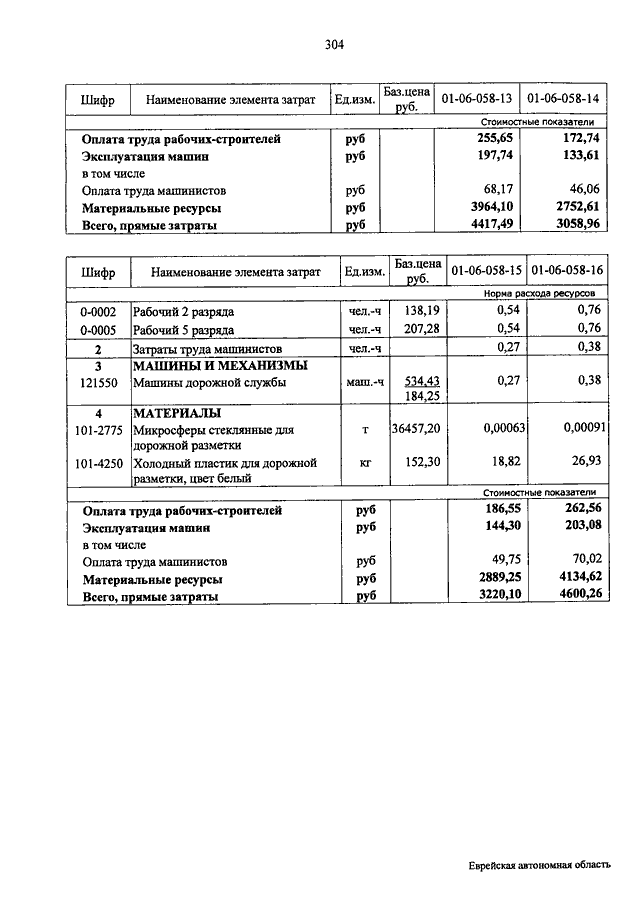 304

| Шифр | Наименование элемента затрат | Ед.изм. | Баз.цена руб. | 01-06-058-13 | 01-06-058-14 |
|---|---|---|---|---|---|
| | | | | Стоимостные показатели | |
| | Оплата труда рабочих-строителей | руб | | 255,65 | 172,74 |
| | Эксплуатация машин | руб | | 197,74 | 133,61 |
| | в том числе | | | | |
| | Оплата труда машинистов | руб | | 68,17 | 46,06 |
| | Материальные ресурсы | руб | | 3964,10 | 2752,61 |
| | Всего, прямые затраты | руб | | 4417,49 | 3058,96 |

| Шифр | Наименование элемента затрат | Ед.изм. | Баз.цена руб. | 01-06-058-15 | 01-06-058-16 |
|---|---|---|---|---|---|
| | | | | Норма расхода ресурсов | |
| 0-0002 | Рабочий 2 разряда | чел.-ч | 138,19 | 0,54 | 0,76 |
| 0-0005 | Рабочий 5 разряда | чел.-ч | 207,28 | 0,54 | 0,76 |
| 2 | Затраты труда машинистов | чел.-ч | | 0,27 | 0,38 |
| 3 | МАШИНЫ И МЕХАНИЗМЫ | | | | |
| 121550 | Машины дорожной службы | маш.-ч | 534,43 184,25 | 0,27 | 0,38 |
| 4 | МАТЕРИАЛЫ | | | | |
| 101-2775 | Микросферы стеклянные для дорожной разметки | т | 36457,20 | 0,00063 | 0,00091 |
| 101-4250 | Холодный пластик для дорожной разметки, цвет белый | кг | 152,30 | 18,82 | 26,93 |
| | | | | Стоимостные показатели | |
| | Оплата труда рабочих-строителей | руб | | 186,55 | 262,56 |
| | Эксплуатация машин | руб | | 144,30 | 203,08 |
| | в том числе | | | | |
| | Оплата труда машинистов | руб | | 49,75 | 70,02 |
| | Материальные ресурсы | руб | | 2889,25 | 4134,62 |
| | Всего, прямые затраты | руб | | 3220,10 | 4600,26 |

Еврейская автономная область